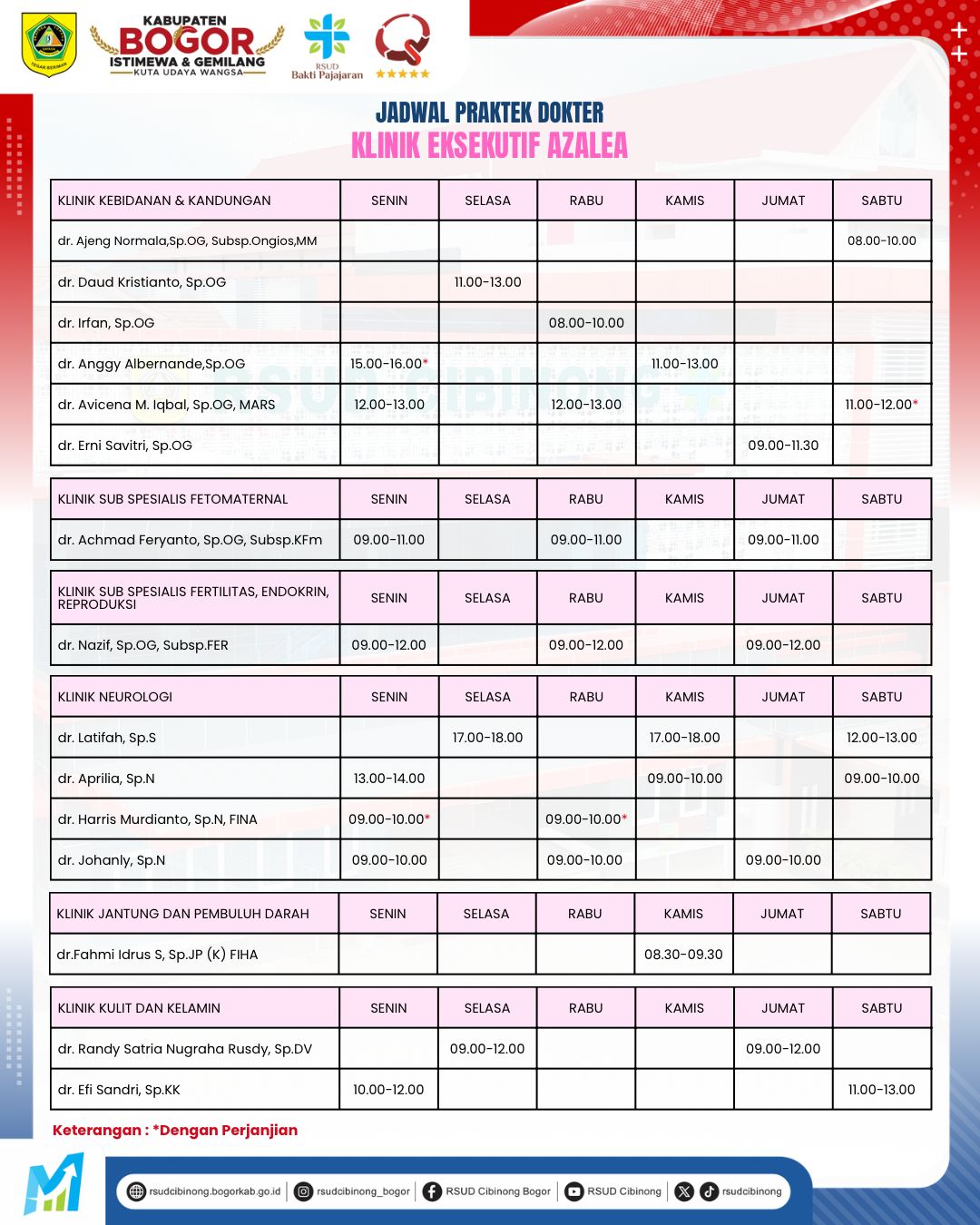 KABUPATEN BOGOR ISTIMEWA & GEMILANG KUTA UDAYA WANGSA

RSUD Bakti Pajajaran

JADWAL PRAKTEK DOKTER
KLINIK EKSEKUTIF AZALEA

| KLINIK KEBIDANAN & KANDUNGAN | SENIN | SELASA | RABU | KAMIS | JUMAT | SABTU |
|---|---|---|---|---|---|---|
| dr. Ajeng Normala,Sp.OG, Subsp.Ongios,MM | | | | | | 08.00-10.00 |
| dr. Daud Kristianto, Sp.OG | | 11.00-13.00 | | | | |
| dr. Irfan, Sp.OG | | | 08.00-10.00 | | | |
| dr. Anggy Albernande,Sp.OG | 15.00-16.00* | | | 11.00-13.00 | | |
| dr. Avicena M. Iqbal, Sp.OG, MARS | 12.00-13.00 | | 12.00-13.00 | | | 11.00-12.00* |
| dr. Erni Savitri, Sp.OG | | | | | 09.00-11.30 | |

| KLINIK SUB SPESIALIS FETOMATERNAL | SENIN | SELASA | RABU | KAMIS | JUMAT | SABTU |
|---|---|---|---|---|---|---|
| dr. Achmad Feryanto, Sp.OG, Subsp.KFm | 09.00-11.00 | | 09.00-11.00 | | 09.00-11.00 | |

| KLINIK SUB SPESIALIS FERTILITAS, ENDOKRIN, REPRODUKSI | SENIN | SELASA | RABU | KAMIS | JUMAT | SABTU |
|---|---|---|---|---|---|---|
| dr. Nazif, Sp.OG, Subsp.FER | 09.00-12.00 | | 09.00-12.00 | | 09.00-12.00 | |

| KLINIK NEUROLOGI | SENIN | SELASA | RABU | KAMIS | JUMAT | SABTU |
|---|---|---|---|---|---|---|
| dr. Latifah, Sp.S | | 17.00-18.00 | | 17.00-18.00 | | 12.00-13.00 |
| dr. Aprilia, Sp.N | 13.00-14.00 | | | 09.00-10.00 | | 09.00-10.00 |
| dr. Harris Murdianto, Sp.N, FINA | 09.00-10.00* | | 09.00-10.00* | | | |
| dr. Johanly, Sp.N | 09.00-10.00 | | 09.00-10.00 | | 09.00-10.00 | |

| KLINIK JANTUNG DAN PEMBULUH DARAH | SENIN | SELASA | RABU | KAMIS | JUMAT | SABTU |
|---|---|---|---|---|---|---|
| dr.Fahmi Idrus S, Sp.JP (K) FIHA | | | | 08.30-09.30 | | |

| KLINIK KULIT DAN KELAMIN | SENIN | SELASA | RABU | KAMIS | JUMAT | SABTU |
|---|---|---|---|---|---|---|
| dr. Randy Satria Nugraha Rusdy, Sp.DV | | 09.00-12.00 | | | 09.00-12.00 | |
| dr. Efi Sandri, Sp.KK | 10.00-12.00 | | | | | 11.00-13.00 |

Keterangan : *Dengan Perjanjian

rsudcibinong.bogorkab.go.id | rsudcibinong_bogor | RSUD Cibinong Bogor | RSUD Cibinong | rsudcibinong